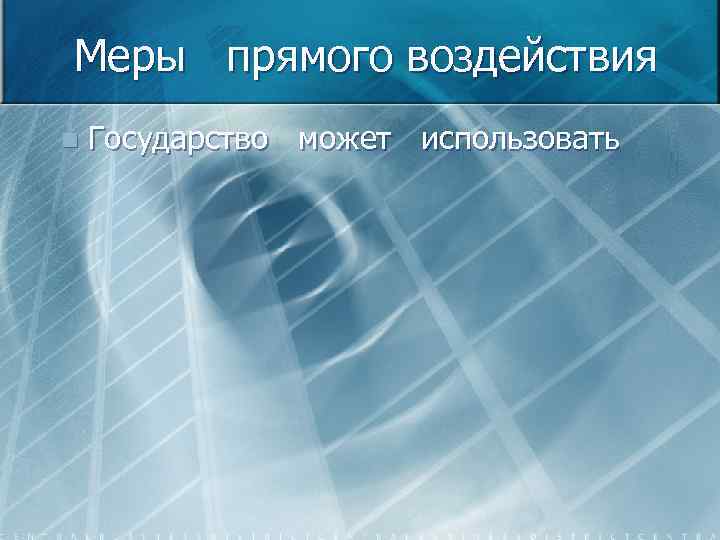 Меры прямого воздействия

Государство может использовать